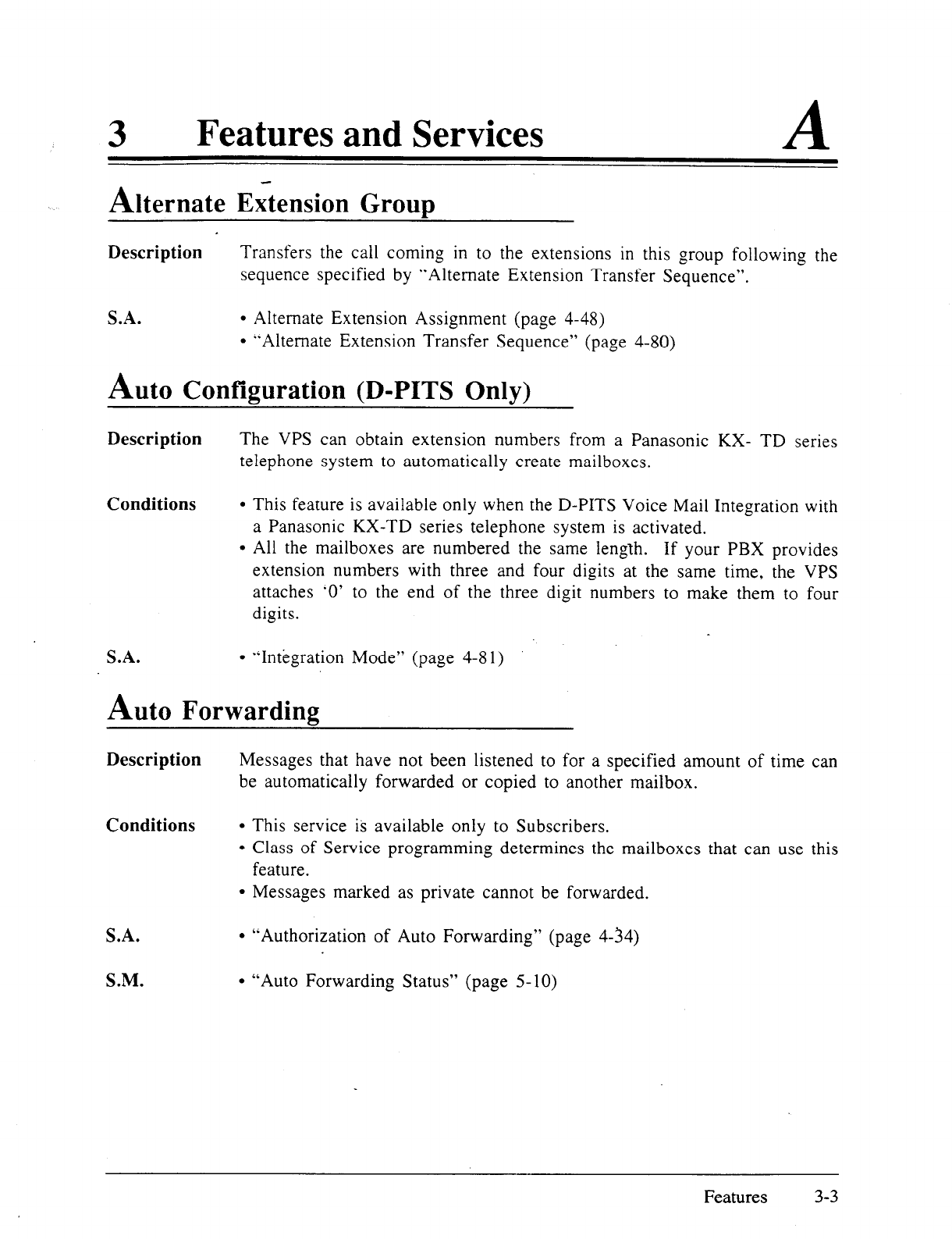 3 Features and Services

A

Alternate Extension Group

Description
Transfers the call coming in to the extensions in this group following the sequence specified by "Alternate Extension Transfer Sequence".

S.A.
• Alternate Extension Assignment (page 4-48)
• "Alternate Extension Transfer Sequence" (page 4-80)

Auto Configuration (D-PITS Only)

Description
The VPS can obtain extension numbers from a Panasonic KX- TD series telephone system to automatically create mailboxes.

Conditions
• This feature is available only when the D-PITS Voice Mail Integration with a Panasonic KX-TD series telephone system is activated.
• All the mailboxes are numbered the same length. If your PBX provides extension numbers with three and four digits at the same time, the VPS attaches '0' to the end of the three digit numbers to make them to four digits.

S.A.
• "Integration Mode" (page 4-81)

Auto Forwarding

Description
Messages that have not been listened to for a specified amount of time can be automatically forwarded or copied to another mailbox.

Conditions
• This service is available only to Subscribers.
• Class of Service programming determines the mailboxes that can use this feature.
• Messages marked as private cannot be forwarded.

S.A.
• "Authorization of Auto Forwarding" (page 4-34)

S.M.
• "Auto Forwarding Status" (page 5-10)

Features 3-3